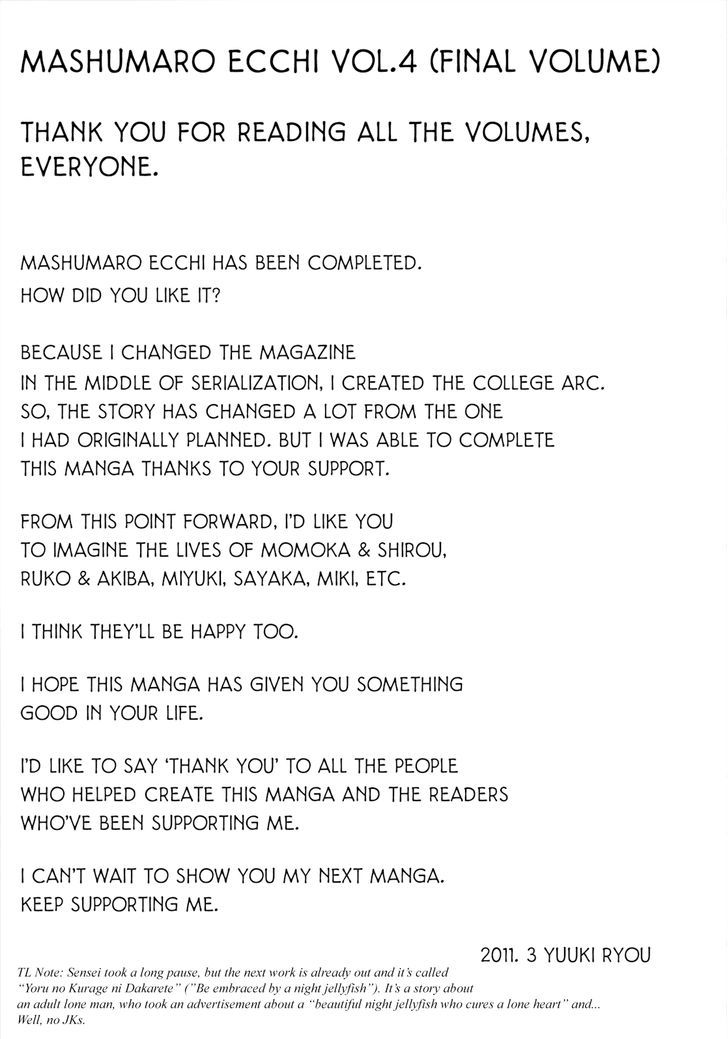 MASHUMARO ECCHI VOL.4 (FINAL VOLUME)

THANK YOU FOR READING ALL THE VOLUMES, EVERYONE.

MASHUMARO ECCHI HAS BEEN COMPLETED.
HOW DID YOU LIKE IT?

BECAUSE I CHANGED THE MAGAZINE IN THE MIDDLE OF SERIALIZATION, I CREATED THE COLLEGE ARC. SO, THE STORY HAS CHANGED A LOT FROM THE ONE I HAD ORIGINALLY PLANNED. BUT I WAS ABLE TO COMPLETE THIS MANGA THANKS TO YOUR SUPPORT.

FROM THIS POINT FORWARD, I'D LIKE YOU TO IMAGINE THE LIVES OF MOMOKA & SHIROU, RUKO & AKIBA, MIYUKI, SAYAKA, MIKI, ETC.

I THINK THEY'LL BE HAPPY TOO.

I HOPE THIS MANGA HAS GIVEN YOU SOMETHING GOOD IN YOUR LIFE.

I'D LIKE TO SAY 'THANK YOU' TO ALL THE PEOPLE WHO HELPED CREATE THIS MANGA AND THE READERS WHO'VE BEEN SUPPORTING ME.

I CAN'T WAIT TO SHOW YOU MY NEXT MANGA.
KEEP SUPPORTING ME.

2011. 3 YUUKI RYOU

TL Note: Sensei took a long pause, but the next work is already out and it's called "Yoru no Kurage ni Dakarete" ("Be embraced by a night jellyfish"). It's a story about an adult lone man, who took an advertisement about a "beautiful night jellyfish who cures a lone heart" and... Well, no JKs.